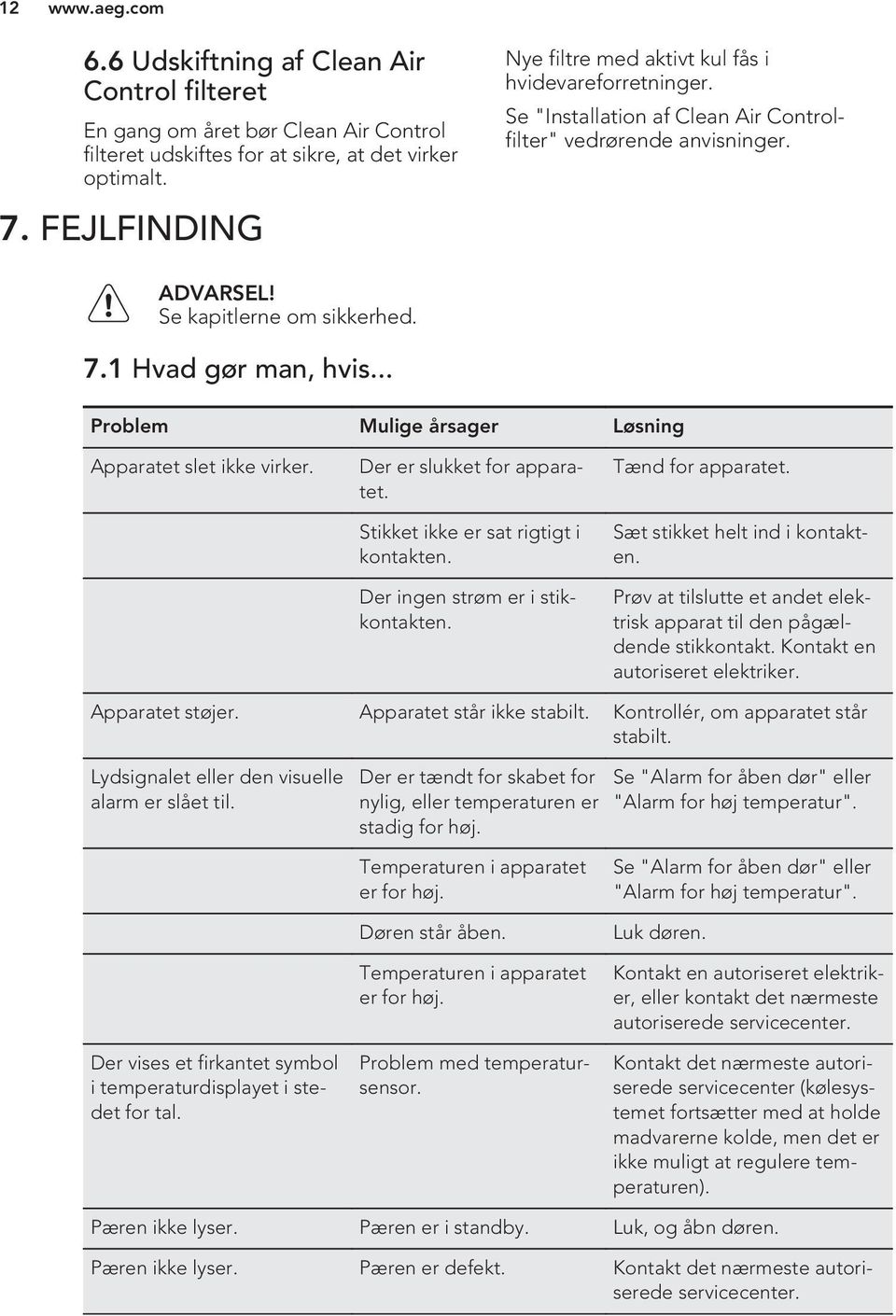 12 www.aeg.com

6.6 Udskiftning af Clean Air Control filteret

En gang om året bør Clean Air Control filteret udskiftes for at sikre, at det virker optimalt.

Nye filtre med aktivt kul fås i hvidevareforretninger.

Se "Installation af Clean Air Controlfilter" vedrørende anvisninger.

7. FEJLFINDING

ADVARSEL!
Se kapitlerne om sikkerhed.

7.1 Hvad gør man, hvis...

| Problem | Mulige årsager | Løsning |
|---|---|---|
| Apparatet slet ikke virker. | Der er slukket for apparatet. | Tænd for apparatet. |
| | Stikket ikke er sat rigtigt i kontakten. | Sæt stikket helt ind i kontakten. |
| | Der ingen strøm er i stikkontakten. | Prøv at tilslutte et andet elektrisk apparat til den pågældende stikkontakt. Kontakt en autoriseret elektriker. |
| Apparatet støjer. | Apparatet står ikke stabilt. | Kontrollér, om apparatet står stabilt. |
| Lydsignalet eller den visuelle alarm er slået til. | Der er tændt for skabet for nylig, eller temperaturen er stadig for høj. | Se "Alarm for åben dør" eller "Alarm for høj temperatur". |
| | Temperaturen i apparatet er for høj. | Se "Alarm for åben dør" eller "Alarm for høj temperatur". |
| | Døren står åben. | Luk døren. |
| | Temperaturen i apparatet er for høj. | Kontakt en autoriseret elektriker, eller kontakt det nærmeste autoriserede servicecenter. |
| Der vises et firkantet symbol i temperaturdisplayet i stedet for tal. | Problem med temperatursensor. | Kontakt det nærmeste autoriserede servicecenter (kølesystemet fortsætter med at holde madvarerne kolde, men det er ikke muligt at regulere temperaturen). |
| Pæren ikke lyser. | Pæren er i standby. | Luk, og åbn døren. |
| Pæren ikke lyser. | Pæren er defekt. | Kontakt det nærmeste autoriserede servicecenter. |